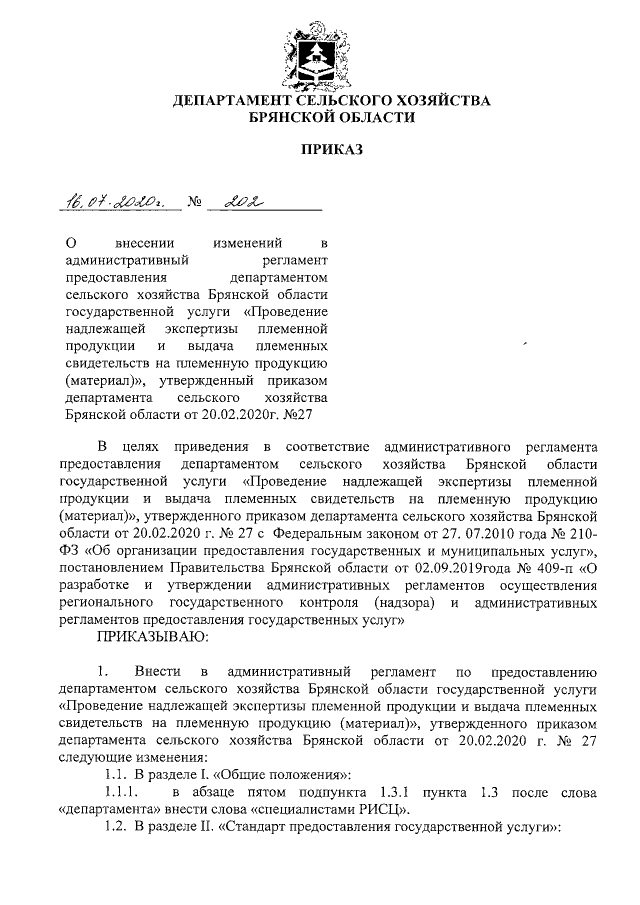 ДЕПАРТАМЕНТ СЕЛЬСКОГО ХОЗЯЙСТВА БРЯНСКОЙ ОБЛАСТИ

ПРИКАЗ

16.07.2020г. № 202

О внесении изменений в административный регламент предоставления департаментом сельского хозяйства Брянской области государственной услуги «Проведение надлежащей экспертизы племенной продукции и выдача племенных свидетельств на племенную продукцию (материал)», утвержденный приказом департамента сельского хозяйства Брянской области от 20.02.2020г. №27

В целях приведения в соответствие административного регламента предоставления департаментом сельского хозяйства Брянской области государственной услуги «Проведение надлежащей экспертизы племенной продукции и выдача племенных свидетельств на племенную продукцию (материал)», утвержденного приказом департамента сельского хозяйства Брянской области от 20.02.2020 г. № 27 с Федеральным законом от 27. 07.2010 года № 210-ФЗ «Об организации предоставления государственных и муниципальных услуг», постановлением Правительства Брянской области от 02.09.2019года № 409-п «О разработке и утверждении административных регламентов осуществления регионального государственного контроля (надзора) и административных регламентов предоставления государственных услуг»

ПРИКАЗЫВАЮ:

1. Внести в административный регламент по предоставлению департаментом сельского хозяйства Брянской области государственной услуги «Проведение надлежащей экспертизы племенной продукции и выдача племенных свидетельств на племенную продукцию (материал)», утвержденного приказом департамента сельского хозяйства Брянской области от 20.02.2020 г. № 27 следующие изменения:

1.1. В разделе I. «Общие положения»:

1.1.1. в абзаце пятом подпункта 1.3.1 пункта 1.3 после слова «департамента» внести слова «специалистами РИСЦ».

1.2. В разделе II. «Стандарт предоставления государственной услуги»: